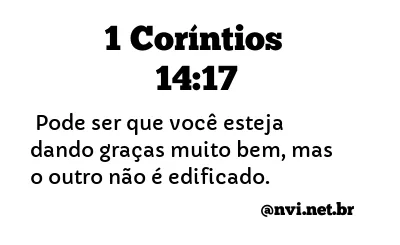 1 Coríntios 14:17

Pode ser que você esteja dando graças muito bem, mas o outro não é edificado.

@nvi.net.br